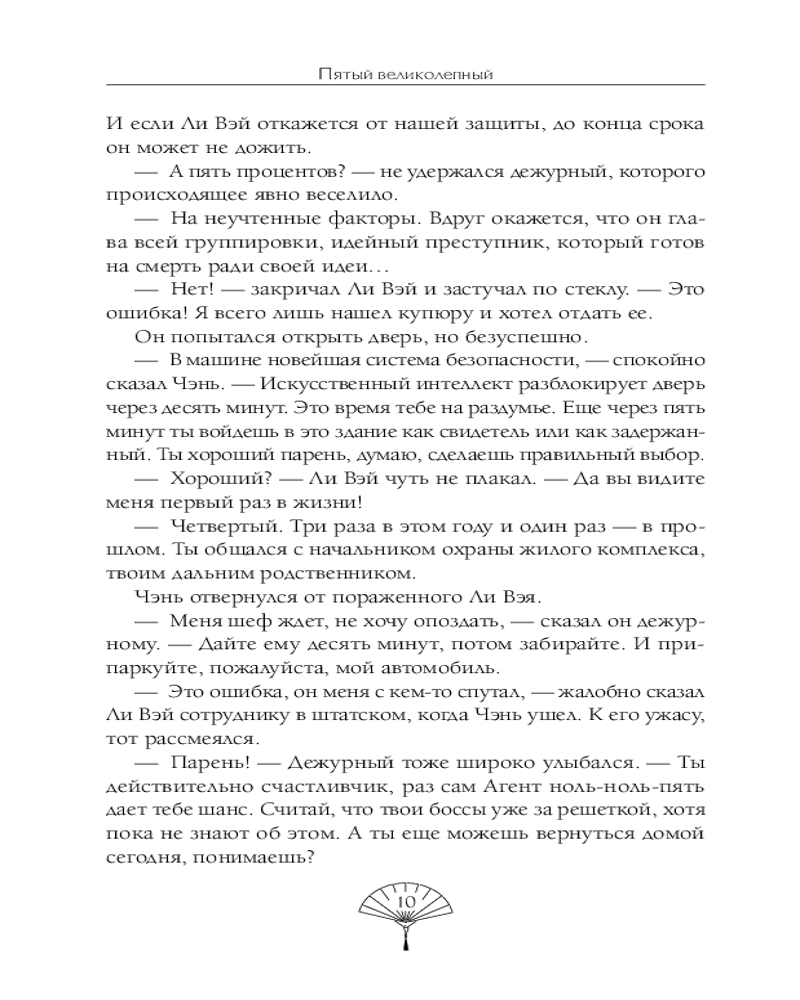 Пятый великолепный

И если Ли Вэй откажется от нашей защиты, до конца срока он может не дожить.

— А пять процентов? — не удержался дежурный, которого происходящее явно веселило.

— На неучтенные факторы. Вдруг окажется, что он глава всей группировки, идейный преступник, который готов на смерть ради своей идеи…

— Нет! — закричал Ли Вэй и застучал по стеклу. — Это ошибка! Я всего лишь нашел купюру и хотел отдать ее.

Он попытался открыть дверь, но безуспешно.

— В машине новейшая система безопасности, — спокойно сказал Чэнь. — Искусственный интеллект разблокирует дверь через десять минут. Это время тебе на раздумье. Еще через пять минут ты войдешь в это здание как свидетель или как задержанный. Ты хороший парень, думаю, сделаешь правильный выбор.

— Хороший? — Ли Вэй чуть не плакал. — Да вы видите меня первый раз в жизни!

— Четвертый. Три раза в этом году и один раз — в прошлом. Ты общался с начальником охраны жилого комплекса, твоим дальним родственником.

Чэнь отвернулся от пораженного Ли Вэя.

— Меня шеф ждет, не хочу опоздать, — сказал он дежурному. — Дайте ему десять минут, потом забирайте. И припаркуйте, пожалуйста, мой автомобиль.

— Это ошибка, он меня с кем-то спутал, — жалобно сказал Ли Вэй сотруднику в штатском, когда Чэнь ушел. К его ужасу, тот рассмеялся.

— Парень! — Дежурный тоже широко улыбался. — Ты действительно счастливчик, раз сам Агент ноль-ноль-пять дает тебе шанс. Считай, что твои боссы уже за решеткой, хотя пока не знают об этом. А ты еще можешь вернуться домой сегодня, понимаешь?

10